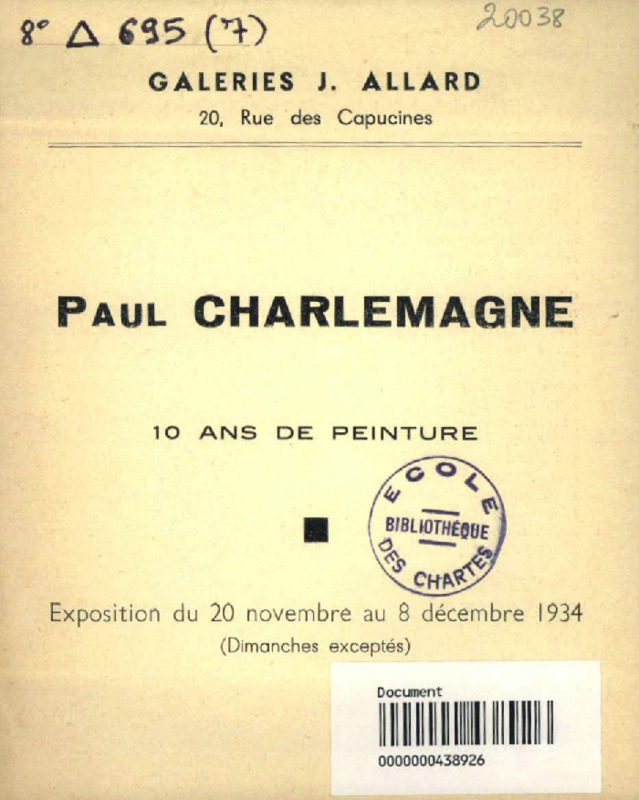 8° Δ 695 (7)

20038

GALERIES J. ALLARD

20, Rue des Capucines

PAUL CHARLEMAGNE

10 ANS DE PEINTURE

ECOLE
BIBLIOTHÈQUE
DES CHARTES

Exposition du 20 novembre au 8 décembre 1934

(Dimanches exceptés)

Document

0000000438926